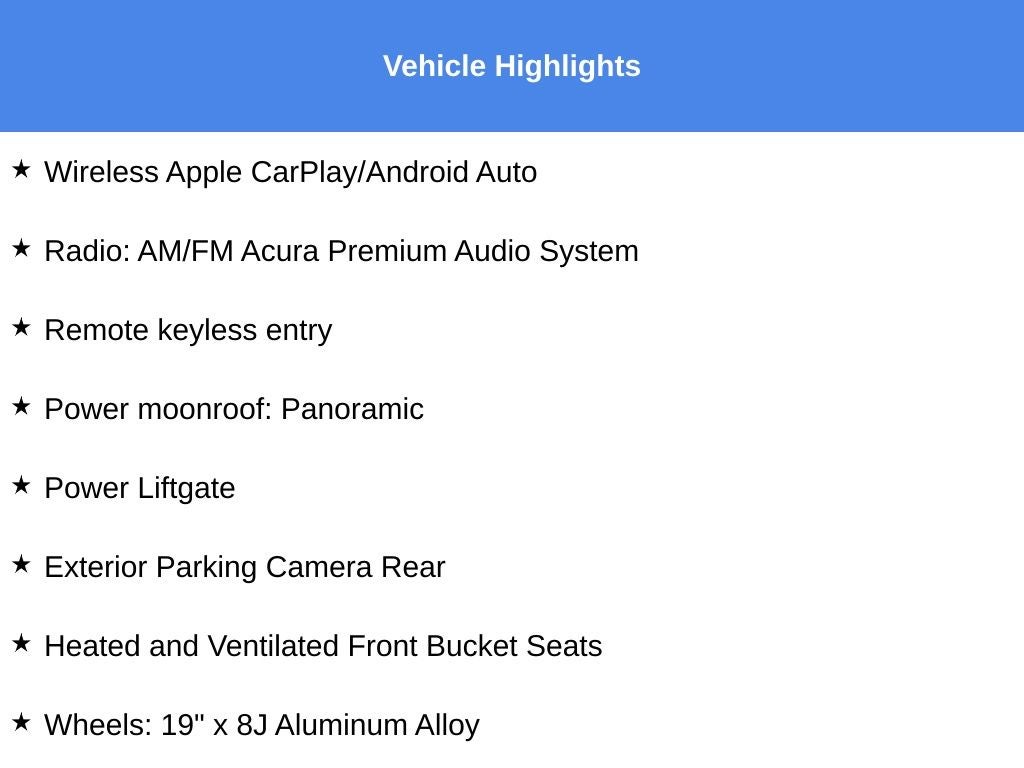 Vehicle Highlights

★ Wireless Apple CarPlay/Android Auto

★ Radio: AM/FM Acura Premium Audio System

★ Remote keyless entry

★ Power moonroof: Panoramic

★ Power Liftgate

★ Exterior Parking Camera Rear

★ Heated and Ventilated Front Bucket Seats

★ Wheels: 19" x 8J Aluminum Alloy